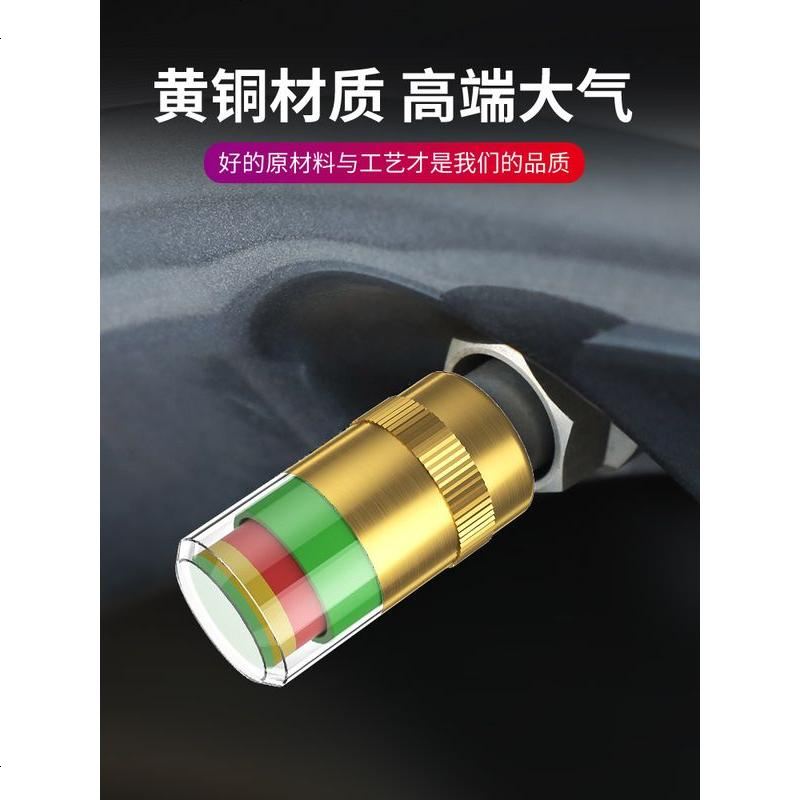 黄铜材质 高端大气

好的原材料与工艺才是我们的品质